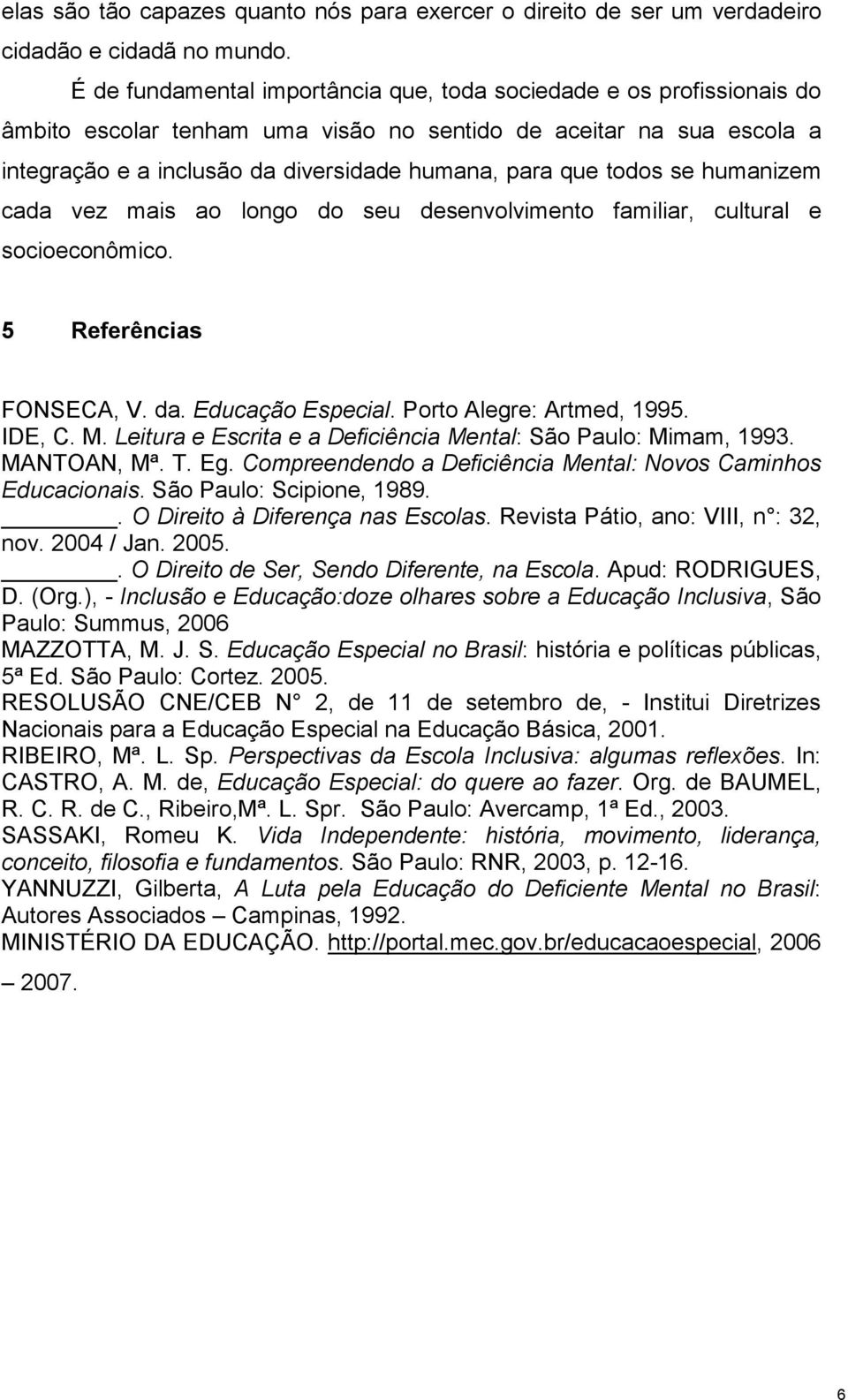 elas são tão capazes quanto nós para exercer o direito de ser um verdadeiro cidadão e cidadã no mundo.

É de fundamental importância que, toda sociedade e os profissionais do âmbito escolar tenham uma visão no sentido de aceitar na sua escola a integração e a inclusão da diversidade humana, para que todos se humanizem cada vez mais ao longo do seu desenvolvimento familiar, cultural e socioeconômico.

5 Referências

FONSECA, V. da. Educação Especial. Porto Alegre: Artmed, 1995.
IDE, C. M. Leitura e Escrita e a Deficiência Mental: São Paulo: Mimam, 1993.
MANTOAN, Mª. T. Eg. Compreendendo a Deficiência Mental: Novos Caminhos Educacionais. São Paulo: Scipione, 1989.
_______. O Direito à Diferença nas Escolas. Revista Pátio, ano: VIII, n°: 32, nov. 2004 / Jan. 2005.
_______. O Direito de Ser, Sendo Diferente, na Escola. Apud: RODRIGUES, D. (Org.), - Inclusão e Educação:doze olhares sobre a Educação Inclusiva, São Paulo: Summus, 2006
MAZZOTTA, M. J. S. Educação Especial no Brasil: história e políticas públicas, 5ª Ed. São Paulo: Cortez. 2005.
RESOLUSÃO CNE/CEB N° 2, de 11 de setembro de, - Institui Diretrizes Nacionais para a Educação Especial na Educação Básica, 2001.
RIBEIRO, Mª. L. Sp. Perspectivas da Escola Inclusiva: algumas reflexões. In: CASTRO, A. M. de, Educação Especial: do quere ao fazer. Org. de BAUMEL, R. C. R. de C., Ribeiro,Mª. L. Spr. São Paulo: Avercamp, 1ª Ed., 2003.
SASSAKI, Romeu K. Vida Independente: história, movimento, liderança, conceito, filosofia e fundamentos. São Paulo: RNR, 2003, p. 12-16.
YANNUZZI, Gilberta, A Luta pela Educação do Deficiente Mental no Brasil: Autores Associados – Campinas, 1992.
MINISTÉRIO DA EDUCAÇÃO. http://portal.mec.gov.br/educacaoespecial, 2006 – 2007.

6